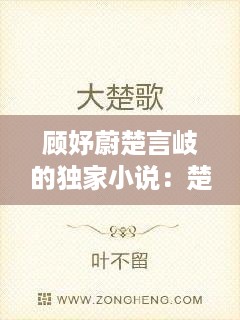 大楚歌

顾妤蔚楚言岐的独家小说：楚

叶不留

WWW.ZONGHENG.COM